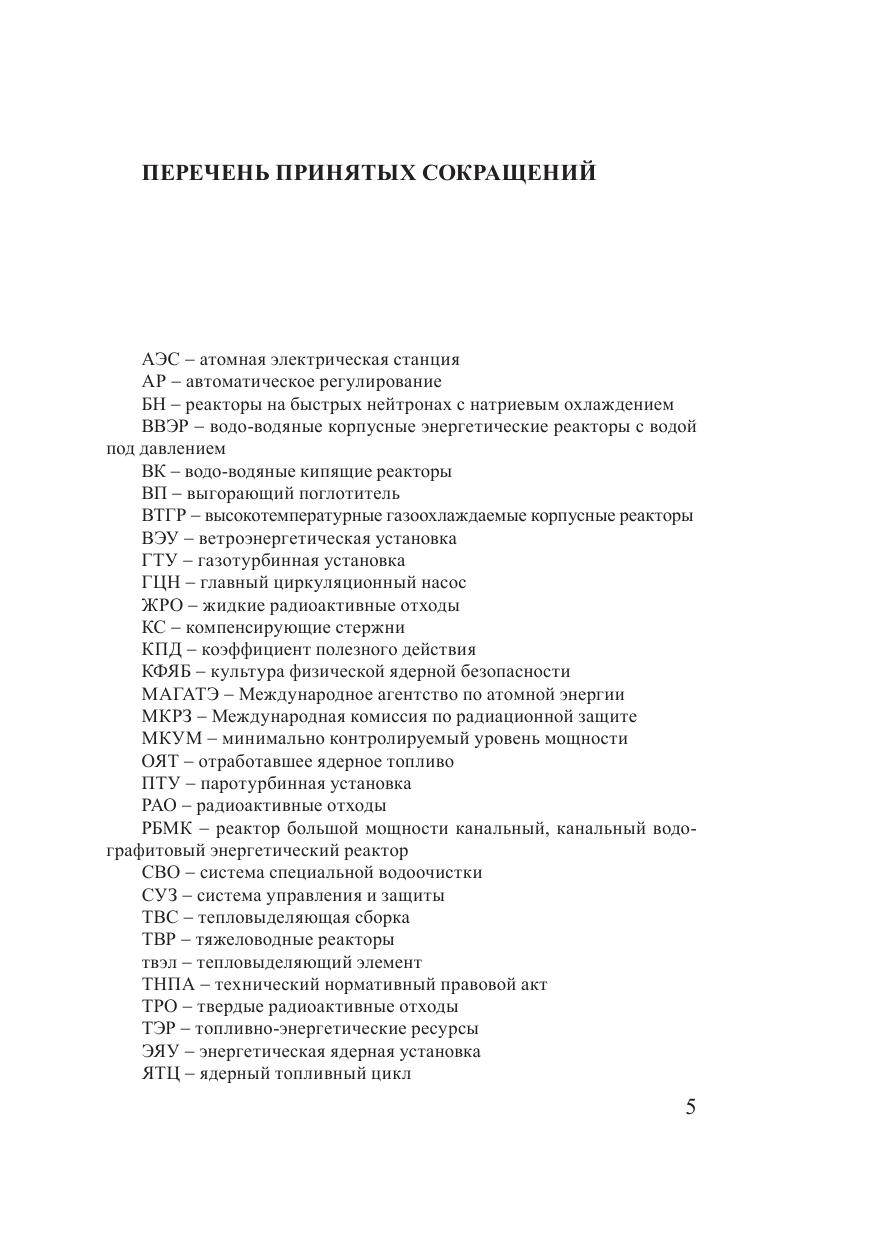 ПЕРЕЧЕНЬ ПРИНЯТЫХ СОКРАЩЕНИЙ

АЭС – атомная электрическая станция

АР – автоматическое регулирование

БН – реакторы на быстрых нейтронах с натриевым охлаждением

ВВЭР – водо-водяные корпусные энергетические реакторы с водой под давлением

ВК – водо-водяные кипящие реакторы

ВП – выгорающий поглотитель

ВТГР – высокотемпературные газоохлаждаемые корпусные реакторы

ВЭУ – ветроэнергетическая установка

ГТУ – газотурбинная установка

ГЦН – главный циркуляционный насос

ЖРО – жидкие радиоактивные отходы

КС – компенсирующие стержни

КПД – коэффициент полезного действия

КФЯБ – культура физической ядерной безопасности

МАГАТЭ – Международное агентство по атомной энергии

МКРЗ – Международная комиссия по радиационной защите

МКУМ – минимально контролируемый уровень мощности

ОЯТ – отработавшее ядерное топливо

ПТУ – паротурбинная установка

РАО – радиоактивные отходы

РБМК – реактор большой мощности канальный, канальный водографитовый энергетический реактор

СВО – система специальной водоочистки

СУЗ – система управления и защиты

ТВС – тепловыделяющая сборка

ТВР – тяжеловодные реакторы

твэл – тепловыделяющий элемент

ТНПА – технический нормативный правовой акт

ТРО – твердые радиоактивные отходы

ТЭР – топливно-энергетические ресурсы

ЭЯУ – энергетическая ядерная установка

ЯТЦ – ядерный топливный цикл

5